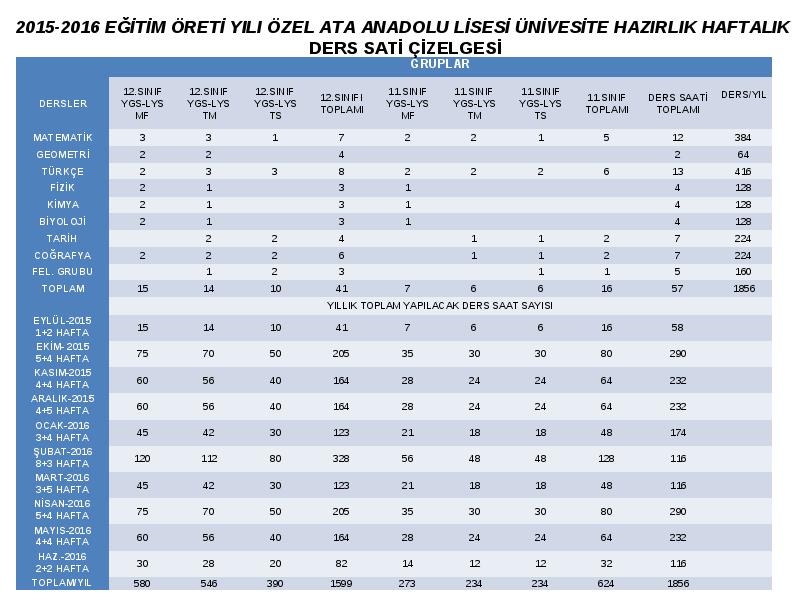 2015-2016 EĞİTİM ÖRETİ YILI ÖZEL ATA ANADOLU LİSESİ ÜNİVESİTE HAZIRLIK HAFTALIK DERS SATİ ÇİZELGESİ

GRUPLAR

| DERSLER | 12.SINIF YGS-LYS MF | 12.SINIF YGS-LYS TM | 12.SINIF YGS-LYS TS | 12.SINIFI TOPLAMI | 11.SINIF YGS-LYS MF | 11.SINIF YGS-LYS TM | 11.SINIF YGS-LYS TS | 11.SINIF TOPLAMI | DERS SAATİ TOPLAMI | DERS/YIL |
|---|---|---|---|---|---|---|---|---|---|---|
| MATEMATİK | 3 | 3 | 1 | 7 | 2 | 2 | 1 | 5 | 12 | 384 |
| GEOMETRİ | 2 | 2 | | 4 | | | | | 2 | 64 |
| TÜRKÇE | 2 | 3 | 3 | 8 | 2 | 2 | 2 | 6 | 13 | 416 |
| FİZİK | 2 | 1 | | 3 | 1 | | | | 4 | 128 |
| KİMYA | 2 | 1 | | 3 | 1 | | | | 4 | 128 |
| BİYOLOJİ | 2 | 1 | | 3 | 1 | | | | 4 | 128 |
| TARİH | | 2 | 2 | 4 | | 1 | 1 | 2 | 7 | 224 |
| COĞRAFYA | 2 | 2 | 2 | 6 | | 1 | 1 | 2 | 7 | 224 |
| FEL. GRUBU | | 1 | 2 | 3 | | | 1 | 1 | 5 | 160 |
| TOPLAM | 15 | 14 | 10 | 41 | 7 | 6 | 6 | 16 | 57 | 1856 |
| | YILLIK TOPLAM YAPILACAK DERS SAAT SAYISI | | | | | | | | | |
| EYLÜL-2015 1+2 HAFTA | 15 | 14 | 10 | 41 | 7 | 6 | 6 | 16 | 58 | |
| EKİM- 2015 5+4 HAFTA | 75 | 70 | 50 | 205 | 35 | 30 | 30 | 80 | 290 | |
| KASIM-2015 4+4 HAFTA | 60 | 56 | 40 | 164 | 28 | 24 | 24 | 64 | 232 | |
| ARALIK-2015 4+5 HAFTA | 60 | 56 | 40 | 164 | 28 | 24 | 24 | 64 | 232 | |
| OCAK-2016 3+4 HAFTA | 45 | 42 | 30 | 123 | 21 | 18 | 18 | 48 | 174 | |
| ŞUBAT-2016 8+3 HAFTA | 120 | 112 | 80 | 328 | 56 | 48 | 48 | 128 | 116 | |
| MART-2016 3+5 HAFTA | 45 | 42 | 30 | 123 | 21 | 18 | 18 | 48 | 116 | |
| NİSAN-2016 5+4 HAFTA | 75 | 70 | 50 | 205 | 35 | 30 | 30 | 80 | 290 | |
| MAYIS-2016 4+4 HAFTA | 60 | 56 | 40 | 164 | 28 | 24 | 24 | 64 | 232 | |
| HAZ.-2016 2+2 HAFTA | 30 | 28 | 20 | 82 | 14 | 12 | 12 | 32 | 116 | |
| TOPLAM/YIL | 580 | 546 | 390 | 1599 | 273 | 234 | 234 | 624 | 1856 | |